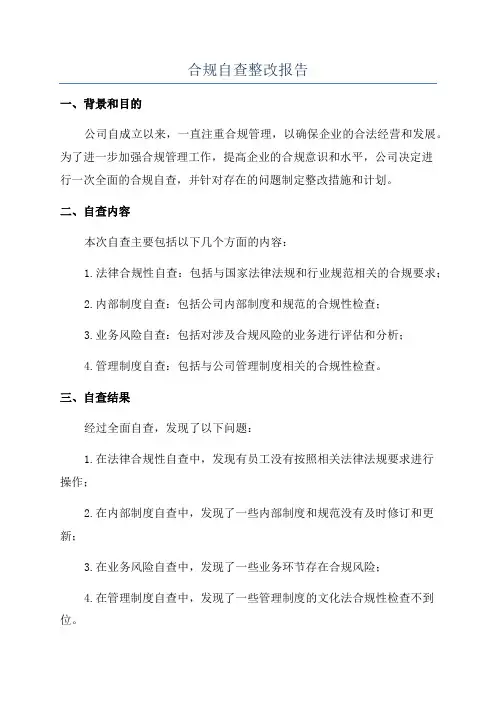 合规自查整改报告

一、背景和目的

公司自成立以来，一直注重合规管理，以确保企业的合法经营和发展。为了进一步加强合规管理工作，提高企业的合规意识和水平，公司决定进行一次全面的合规自查，并针对存在的问题制定整改措施和计划。

二、自查内容

本次自查主要包括以下几个方面的内容：

1.法律合规性自查：包括与国家法律法规和行业规范相关的合规要求；

2.内部制度自查：包括公司内部制度和规范的合规性检查；

3.业务风险自查：包括对涉及合规风险的业务进行评估和分析；

4.管理制度自查：包括与公司管理制度相关的合规性检查。

三、自查结果

经过全面自查，发现了以下问题：

1.在法律合规性自查中，发现有员工没有按照相关法律法规要求进行操作；

2.在内部制度自查中，发现了一些内部制度和规范没有及时修订和更新；

3.在业务风险自查中，发现了一些业务环节存在合规风险；

4.在管理制度自查中，发现了一些管理制度的文化法合规性检查不到位。